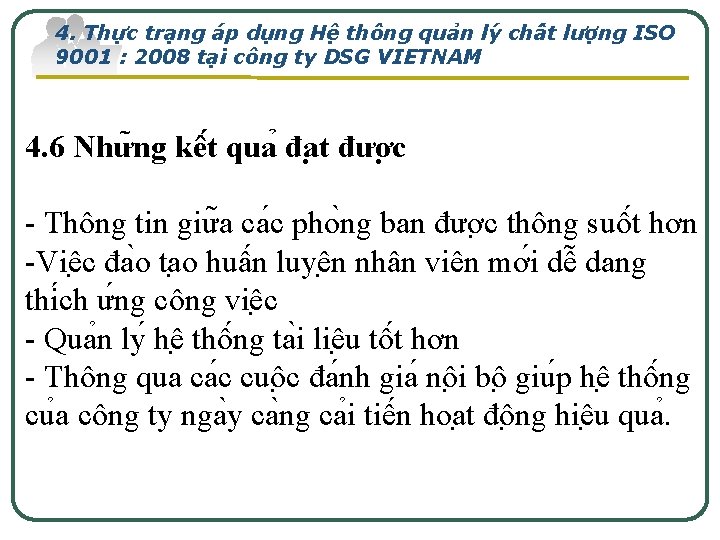 4. Thực trạng áp dụng Hệ thông quản lý chất lượng ISO 9001 : 2008 tại công ty DSG VIETNAM

4.6 Những kết quả đạt được

- Thông tin giữa các phòng ban được thông suốt hơn
-Việc đào tạo huấn luyện nhân viên mới dễ dang thích ứng công việc
- Quản lý hệ thống tài liệu tốt hơn
- Thông qua các cuộc đánh giá nội bộ giúp hệ thống của công ty ngày càng cải tiến hoạt động hiệu quả.